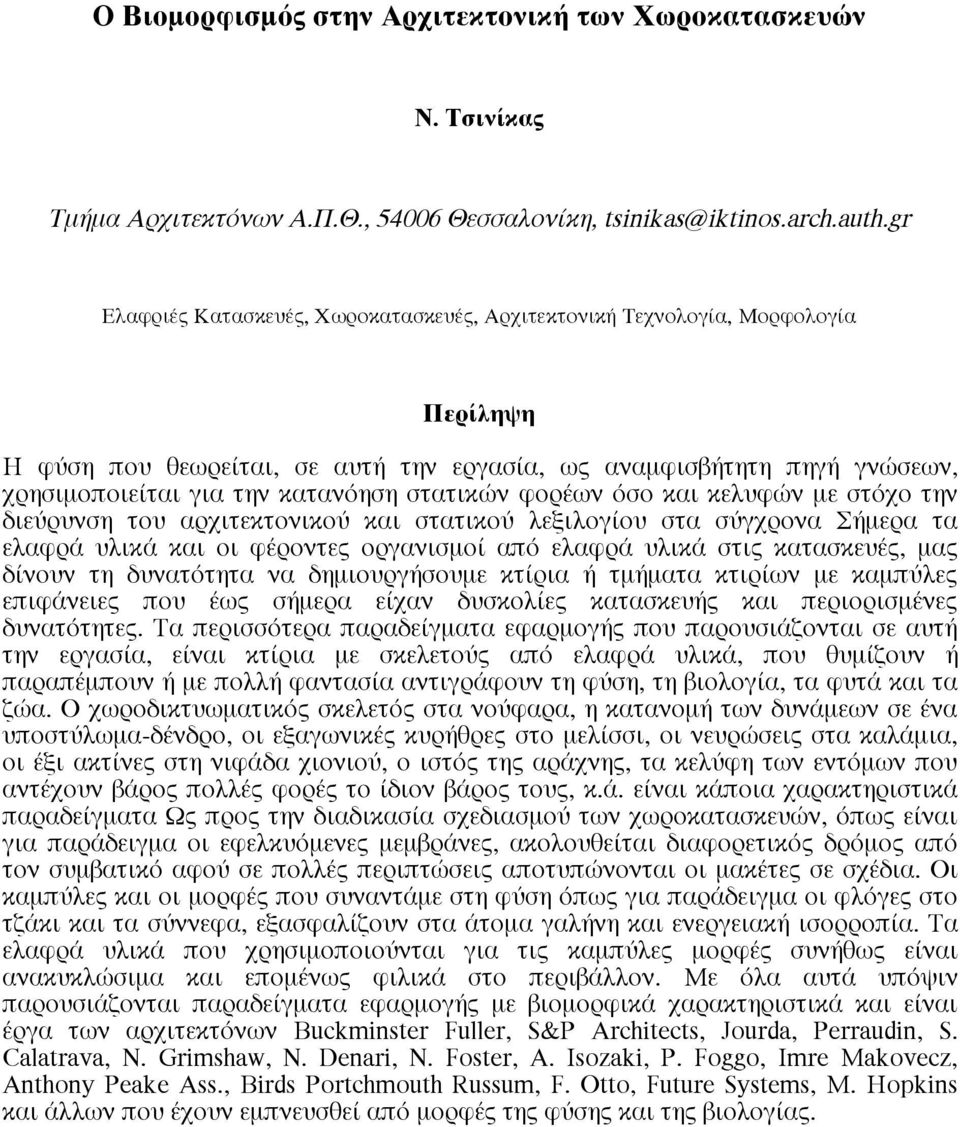 Ο Βιομορφισμός στην Αρχιτεκτονική των Χωροκατασκευών

Ν. Τσινίκας

Τμήμα Αρχιτεκτόνων Α.Π.Θ., 54006 Θεσσαλονίκη, tsinikas@iktinos.arch.auth.gr

Ελαφριές Κατασκευές, Χωροκατασκευές, Αρχιτεκτονική Τεχνολογία, Μορφολογία

Περίληψη

Η φύση που θεωρείται, σε αυτή την εργασία, ως αναμφισβήτητη πηγή γνώσεων, χρησιμοποιείται για την κατανόηση στατικών φορέων όσο και κελυφών με στόχο την διεύρυνση του αρχιτεκτονικού και στατικού λεξιλογίου στα σύγχρονα Σήμερα τα ελαφρά υλικά και οι φέροντες οργανισμοί από ελαφρά υλικά στις κατασκευές, μας δίνουν τη δυνατότητα να δημιουργήσουμε κτίρια ή τμήματα κτιρίων με καμπύλες επιφάνειες που έως σήμερα είχαν δυσκολίες κατασκευής και περιορισμένες δυνατότητες. Τα περισσότερα παραδείγματα εφαρμογής που παρουσιάζονται σε αυτή την εργασία, είναι κτίρια με σκελετούς από ελαφρά υλικά, που θυμίζουν ή παραπέμπουν ή με πολλή φαντασία αντιγράφουν τη φύση, τη βιολογία, τα φυτά και τα ζώα. Ο χωροδικτυωματικός σκελετός στα νούφαρα, η κατανομή των δυνάμεων σε ένα υποστύλωμα-δένδρο, οι εξαγωνικές κυρήθρες στο μελίσσι, οι νευρώσεις στα καλάμια, οι έξι ακτίνες στη νιφάδα χιονιού, ο ιστός της αράχνης, τα κελύφη των εντόμων που αντέχουν βάρος πολλές φορές το ίδιον βάρος τους, κ.ά. είναι κάποια χαρακτηριστικά παραδείγματα Ως προς την διαδικασία σχεδιασμού των χωροκατασκευών, όπως είναι για παράδειγμα οι εφελκυόμενες μεμβράνες, ακολουθείται διαφορετικός δρόμος από τον συμβατικό αφού σε πολλές περιπτώσεις αποτυπώνονται οι μακέτες σε σχέδια. Οι καμπύλες και οι μορφές που συναντάμε στη φύση όπως για παράδειγμα οι φλόγες στο τζάκι και τα σύννεφα, εξασφαλίζουν στα άτομα γαλήνη και ενεργειακή ισορροπία. Τα ελαφρά υλικά που χρησιμοποιούνται για τις καμπύλες μορφές συνήθως είναι ανακυκλώσιμα και επομένως φιλικά στο περιβάλλον. Με όλα αυτά υπόψιν παρουσιάζονται παραδείγματα εφαρμογής με βιομορφικά χαρακτηριστικά και είναι έργα των αρχιτεκτόνων Buckminster Fuller, S&P Architects, Jourda, Perraudin, S. Calatrava, N. Grimshaw, N. Denari, N. Foster, A. Isozaki, P. Foggo, Imre Makovecz, Anthony Peake Ass., Birds Portchmouth Russum, F. Otto, Future Systems, M. Hopkins και άλλων που έχουν εμπνευσθεί από μορφές της φύσης και της βιολογίας.